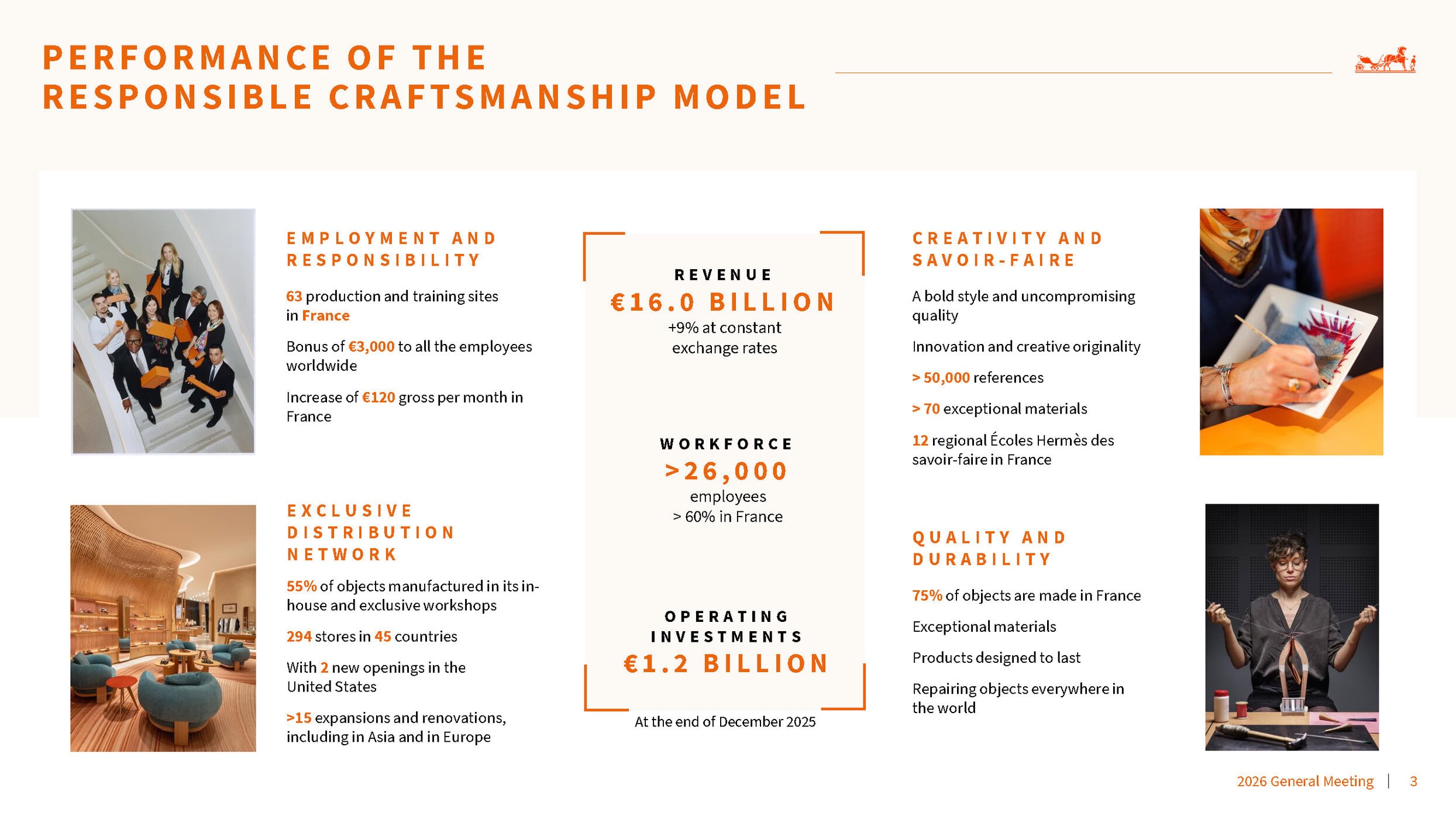 PERFORMANCE OF THE RESPONSIBLE CRAFTSMANSHIP MODEL

EMPLOYMENT AND RESPONSIBILITY

63 production and training sites in France

Bonus of €3,000 to all the employees worldwide

Increase of €120 gross per month in France

EXCLUSIVE DISTRIBUTION NETWORK

55% of objects manufactured in its in-house and exclusive workshops

294 stores in 45 countries

With 2 new openings in the United States

>15 expansions and renovations, including in Asia and in Europe

REVENUE
€16.0 BILLION
+9% at constant exchange rates

WORKFORCE
>26,000
employees
> 60% in France

OPERATING INVESTMENTS
€1.2 BILLION

At the end of December 2025

CREATIVITY AND SAVOIR-FAIRE

A bold style and uncompromising quality

Innovation and creative originality

> 50,000 references

> 70 exceptional materials

12 regional Écoles Hermès des savoir-faire in France

QUALITY AND DURABILITY

75% of objects are made in France

Exceptional materials

Products designed to last

Repairing objects everywhere in the world

2026 General Meeting | 3